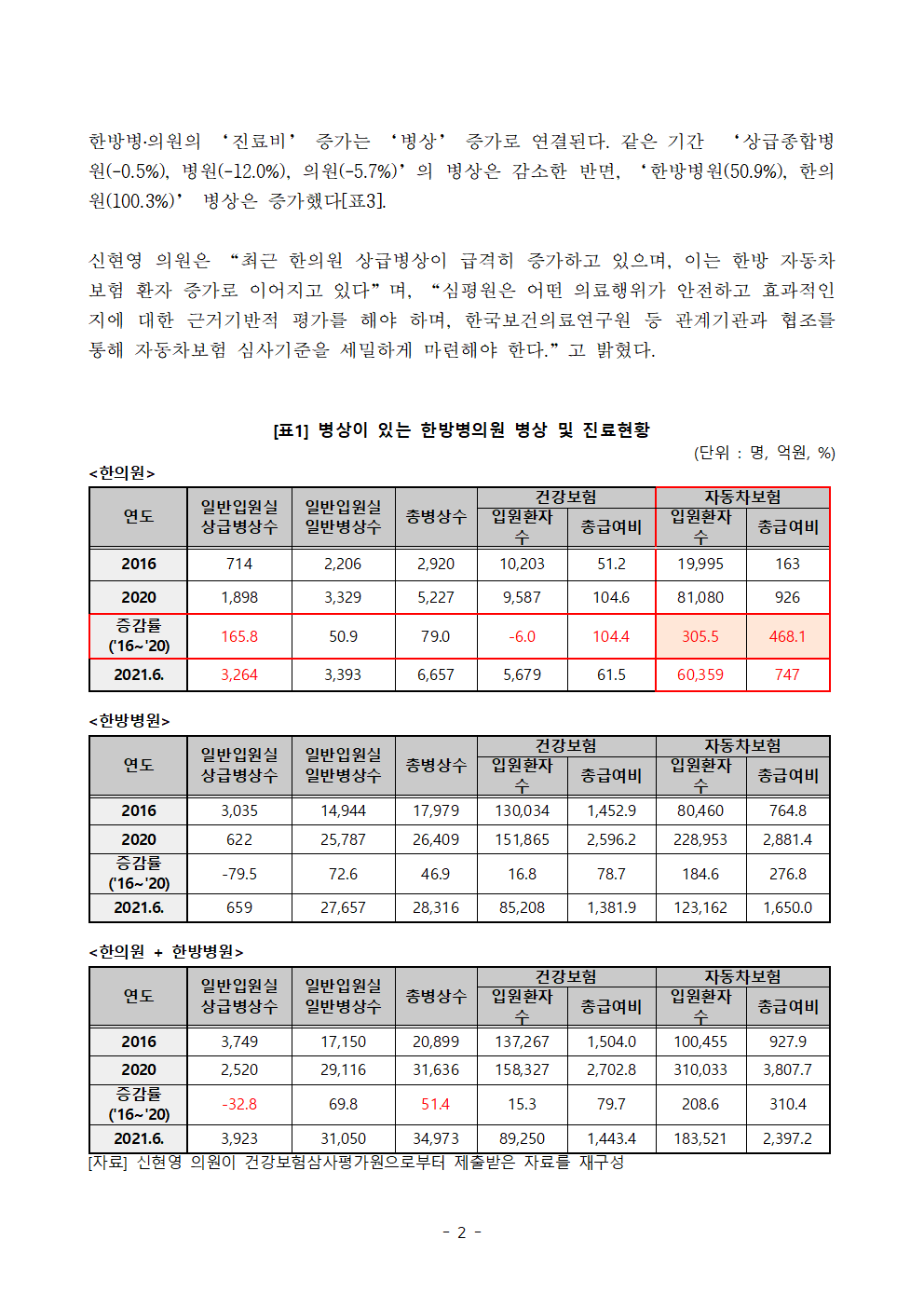 한방병·의원의 ‘진료비’ 증가는 ‘병상’ 증가로 연결된다. 같은 기간 ‘상급종합병원(-0.5%), 병원(-12.0%), 의원(-5.7%)’의 병상은 감소한 반면, ‘한방병원(50.9%), 한의원(100.3%)’ 병상은 증가했다[표3].

신현영 의원은 “최근 한의원 상급병상이 급격히 증가하고 있으며, 이는 한방 자동차보험 환자 증가로 이어지고 있다”며, “심평원은 어떤 의료행위가 안전하고 효과적인지에 대한 근거기반적 평가를 해야 하며, 한국보건의료연구원 등 관계기관과 협조를 통해 자동차보험 심사기준을 세밀하게 마련해야 한다.”고 밝혔다.

[표1] 병상이 있는 한방병의원 병상 및 진료현황

(단위 : 명, 억원, %)

<한의원>

| 연도 | 일반입원실 상급병상수 | 일반입원실 일반병상수 | 총병상수 | 건강보험 입원환자수 | 건강보험 총급여비 | 자동차보험 입원환자수 | 자동차보험 총급여비 |
|---|---|---|---|---|---|---|---|
| 2016 | 714 | 2,206 | 2,920 | 10,203 | 51.2 | 19,995 | 163 |
| 2020 | 1,898 | 3,329 | 5,227 | 9,587 | 104.6 | 81,080 | 926 |
| 증감률 ('16~'20) | 165.8 | 50.9 | 79.0 | -6.0 | 104.4 | 305.5 | 468.1 |
| 2021.6. | 3,264 | 3,393 | 6,657 | 5,679 | 61.5 | 60,359 | 747 |

<한방병원>

| 연도 | 일반입원실 상급병상수 | 일반입원실 일반병상수 | 총병상수 | 건강보험 입원환자수 | 건강보험 총급여비 | 자동차보험 입원환자수 | 자동차보험 총급여비 |
|---|---|---|---|---|---|---|---|
| 2016 | 3,035 | 14,944 | 17,979 | 130,034 | 1,452.9 | 80,460 | 764.8 |
| 2020 | 622 | 25,787 | 26,409 | 151,865 | 2,596.2 | 228,953 | 2,881.4 |
| 증감률 ('16~'20) | -79.5 | 72.6 | 46.9 | 16.8 | 78.7 | 184.6 | 276.8 |
| 2021.6. | 659 | 27,657 | 28,316 | 85,208 | 1,381.9 | 123,162 | 1,650.0 |

<한의원 + 한방병원>

| 연도 | 일반입원실 상급병상수 | 일반입원실 일반병상수 | 총병상수 | 건강보험 입원환자수 | 건강보험 총급여비 | 자동차보험 입원환자수 | 자동차보험 총급여비 |
|---|---|---|---|---|---|---|---|
| 2016 | 3,749 | 17,150 | 20,899 | 137,267 | 1,504.0 | 100,455 | 927.9 |
| 2020 | 2,520 | 29,116 | 31,636 | 158,327 | 2,702.8 | 310,033 | 3,807.7 |
| 증감률 ('16~'20) | -32.8 | 69.8 | 51.4 | 15.3 | 79.7 | 208.6 | 310.4 |
| 2021.6. | 3,923 | 31,050 | 34,973 | 89,250 | 1,443.4 | 183,521 | 2,397.2 |

[자료] 신현영 의원이 건강보험심사평가원으로부터 제출받은 자료를 재구성

- 2 -